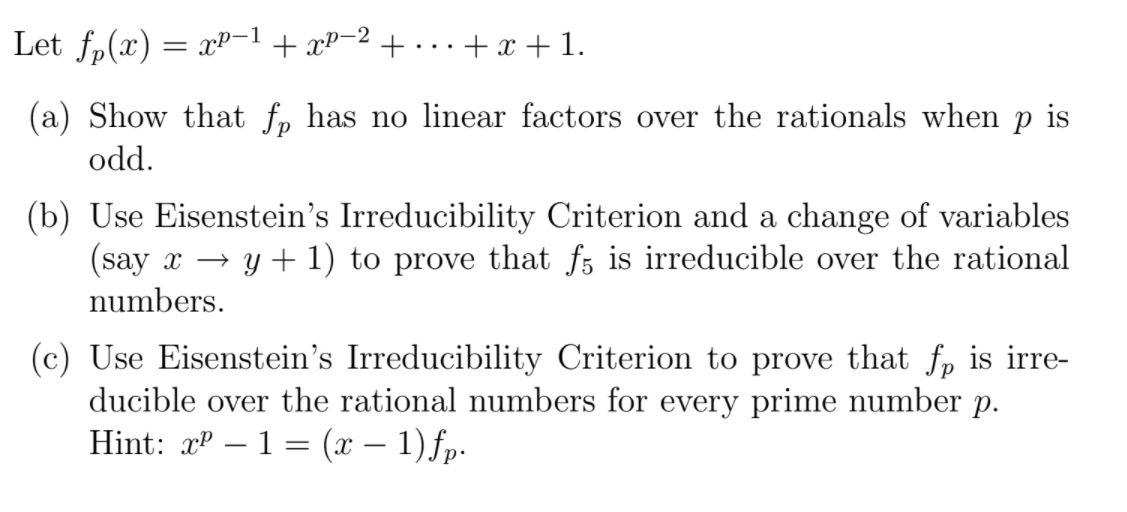 Let $f_p(x) = x^{p-1} + x^{p-2} + \cdots + x + 1$.

(a) Show that $f_p$ has no linear factors over the rationals when $p$ is odd.

(b) Use Eisenstein's Irreducibility Criterion and a change of variables (say $x \to y + 1$) to prove that $f_5$ is irreducible over the rational numbers.

(c) Use Eisenstein's Irreducibility Criterion to prove that $f_p$ is irreducible over the rational numbers for every prime number $p$. Hint: $x^p - 1 = (x - 1)f_p$.